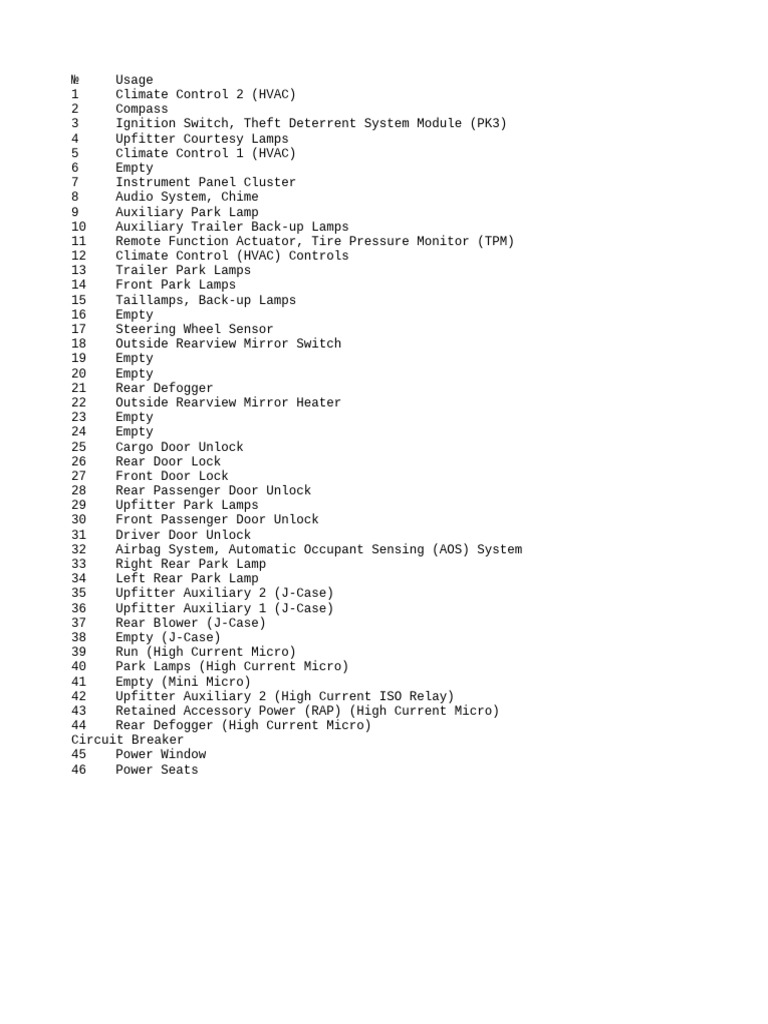 | № | Usage |
|---|---|
| 1 | Climate Control 2 (HVAC) |
| 2 | Compass |
| 3 | Ignition Switch, Theft Deterrent System Module (PK3) |
| 4 | Upfitter Courtesy Lamps |
| 5 | Climate Control 1 (HVAC) |
| 6 | Empty |
| 7 | Instrument Panel Cluster |
| 8 | Audio System, Chime |
| 9 | Auxiliary Park Lamp |
| 10 | Auxiliary Trailer Back-up Lamps |
| 11 | Remote Function Actuator, Tire Pressure Monitor (TPM) |
| 12 | Climate Control (HVAC) Controls |
| 13 | Trailer Park Lamps |
| 14 | Front Park Lamps |
| 15 | Taillamps, Back-up Lamps |
| 16 | Empty |
| 17 | Steering Wheel Sensor |
| 18 | Outside Rearview Mirror Switch |
| 19 | Empty |
| 20 | Empty |
| 21 | Rear Defogger |
| 22 | Outside Rearview Mirror Heater |
| 23 | Empty |
| 24 | Empty |
| 25 | Cargo Door Unlock |
| 26 | Rear Door Lock |
| 27 | Front Door Lock |
| 28 | Rear Passenger Door Unlock |
| 29 | Upfitter Park Lamps |
| 30 | Front Passenger Door Unlock |
| 31 | Driver Door Unlock |
| 32 | Airbag System, Automatic Occupant Sensing (AOS) System |
| 33 | Right Rear Park Lamp |
| 34 | Left Rear Park Lamp |
| 35 | Upfitter Auxiliary 2 (J-Case) |
| 36 | Upfitter Auxiliary 1 (J-Case) |
| 37 | Rear Blower (J-Case) |
| 38 | Empty (J-Case) |
| 39 | Run (High Current Micro) |
| 40 | Park Lamps (High Current Micro) |
| 41 | Empty (Mini Micro) |
| 42 | Upfitter Auxiliary 2 (High Current ISO Relay) |
| 43 | Retained Accessory Power (RAP) (High Current Micro) |
| 44 | Rear Defogger (High Current Micro) |
| Circuit Breaker | |
| 45 | Power Window |
| 46 | Power Seats |